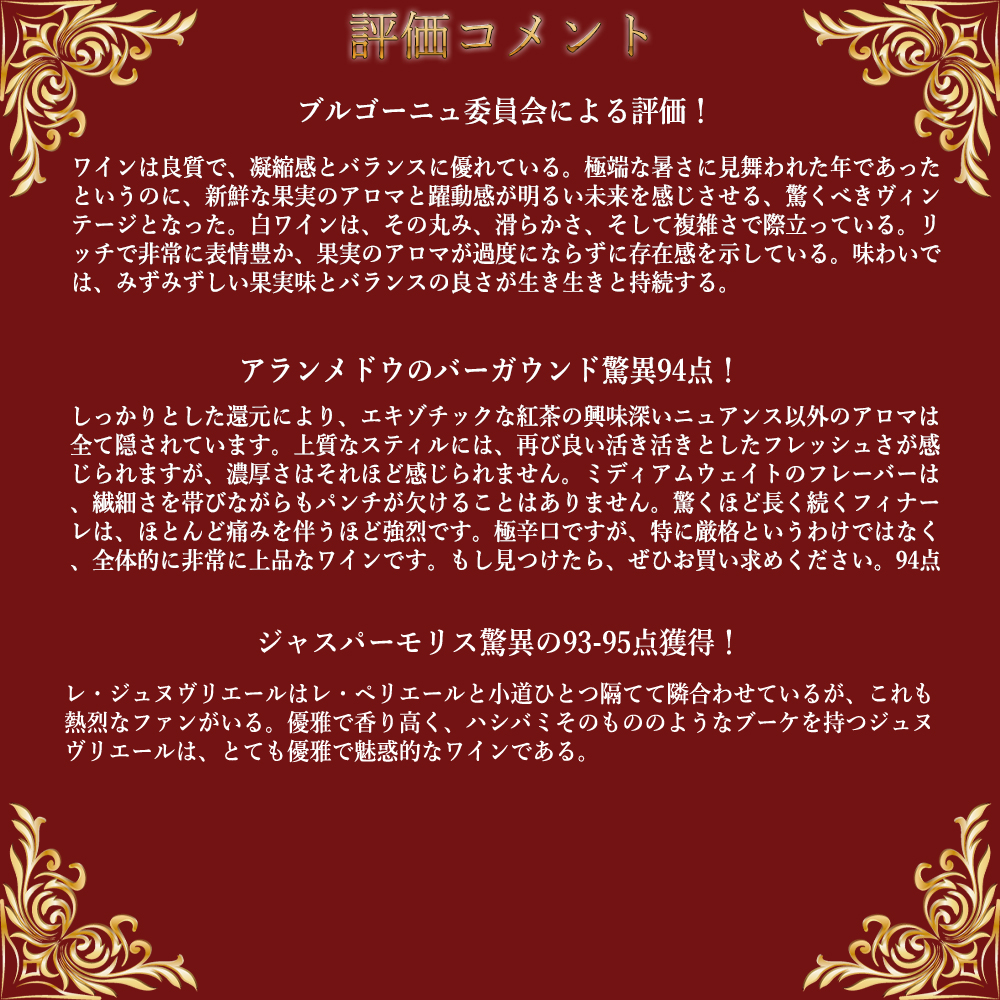 評価コメント

ブルゴーニュ委員会による評価！

ワインは良質で、凝縮感とバランスに優れている。極端な暑さに見舞われた年であったというのに、新鮮な果実のアロマと躍動感が明るい未来を感じさせる、驚くべきヴィンテージとなった。白ワインは、その丸み、滑らかさ、そして複雑さで際立っている。リッチで非常に表情豊か、果実のアロマが過度にならずに存在感を示している。味わいでは、みずみずしい果実味とバランスの良さが生き生きと持続する。

アランメドウのバーガウンド驚異94点！

しっかりとした還元により、エキゾチックな紅茶の興味深いニュアンス以外のアロマは全て隠されています。上質なスティルには、再び良い活き活きとしたフレッシュさが感じられますが、濃厚さはそれほど感じられません。ミディアムウェイトのフレーバーは、繊細さを帯びながらもパンチが欠けることはありません。驚くほど長く続くフィナーレは、ほとんど痛みを伴うほど強烈です。極辛口ですが、特に厳格というわけではなく、全体的に非常に上品なワインです。もし見つけたら、ぜひお買い求めください。94点

ジャスパーモリス驚異の93-95点獲得！

レ・ジュヌヴリエールはレ・ペリエールと小道ひとつ隔てて隣合わせているが、これも熱烈なファンがいる。優雅で香り高く、ハシバミそのもののようなブーケを持つジュヌヴリエールは、とても優雅で魅惑的なワインである。